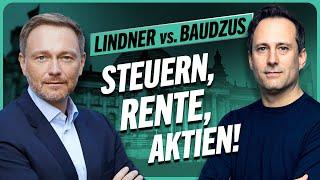 LINDNER vs. BAUDZUS

STEUERN, RENTE, AKTIEN!